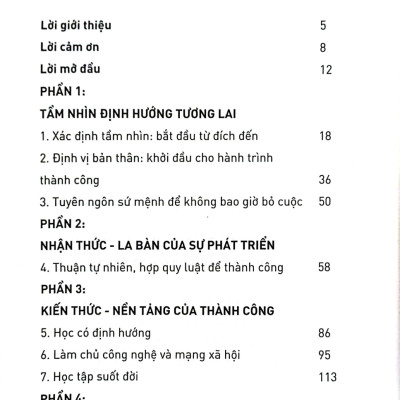 Lời giới thiệu 5

Lời cảm ơn 8

Lời mở đầu 12

PHẦN 1:

TẦM NHÌN ĐỊNH HƯỚNG TƯƠNG LAI

1. Xác định tầm nhìn: bắt đầu từ đích đến 18

2. Định vị bản thân: khởi đầu cho hành trình thành công 36

3. Tuyên ngôn sứ mệnh để không bao giờ bỏ cuộc 50

PHẦN 2:

NHẬN THỨC - LA BÀN CỦA SỰ PHÁT TRIỂN

4. Thuận tự nhiên, hợp quy luật để thành công 58

PHẦN 3:

KIẾN THỨC - NỀN TẢNG CỦA THÀNH CÔNG

5. Học có định hướng 86

6. Làm chủ công nghệ và mạng xã hội 95

7. Học tập suốt đời 113

PHẦN 4: